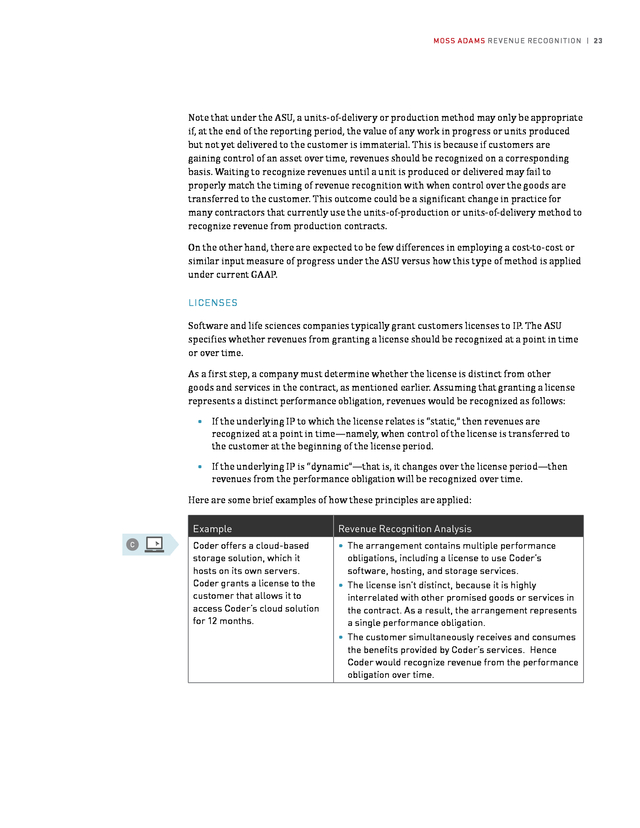 MOSS ADAMS REVENUE RECOGNITION | 23

Note that under the ASU, a units-of-delivery or production method may only be appropriate if, at the end of the reporting period, the value of any work in progress or units produced but not yet delivered to the customer is immaterial. This is because if customers are gaining control of an asset over time, revenues should be recognized on a corresponding basis. Waiting to recognize revenues until a unit is produced or delivered may fail to properly match the timing of revenue recognition with when control over the goods are transferred to the customer. This outcome could be a significant change in practice for many contractors that currently use the units-of-production or units-of-delivery method to recognize revenue from production contracts.

On the other hand, there are expected to be few differences in employing a cost-to-cost or similar input measure of progress under the ASU versus how this type of method is applied under current GAAP.

LICENSES

Software and life sciences companies typically grant customers licenses to IP. The ASU specifies whether revenues from granting a license should be recognized at a point in time or over time.

As a first step, a company must determine whether the license is distinct from other goods and services in the contract, as mentioned earlier. Assuming that granting a license represents a distinct performance obligation, revenues would be recognized as follows:

• If the underlying IP to which the license relates is "static," then revenues are recognized at a point in time—namely, when control of the license is transferred to the customer at the beginning of the license period.

• If the underlying IP is "dynamic"—that is, it changes over the license period—then revenues from the performance obligation will be recognized over time.

Here are some brief examples of how these principles are applied:

C

| Example | Revenue Recognition Analysis |
|---|---|
| Coder offers a cloud-based storage solution, which it hosts on its own servers. Coder grants a license to the customer that allows it to access Coder's cloud solution for 12 months. | • The arrangement contains multiple performance obligations, including a license to use Coder's software, hosting, and storage services. • The license isn't distinct, because it is highly interrelated with other promised goods or services in the contract. As a result, the arrangement represents a single performance obligation. • The customer simultaneously receives and consumes the benefits provided by Coder's services. Hence Coder would recognize revenue from the performance obligation over time. |